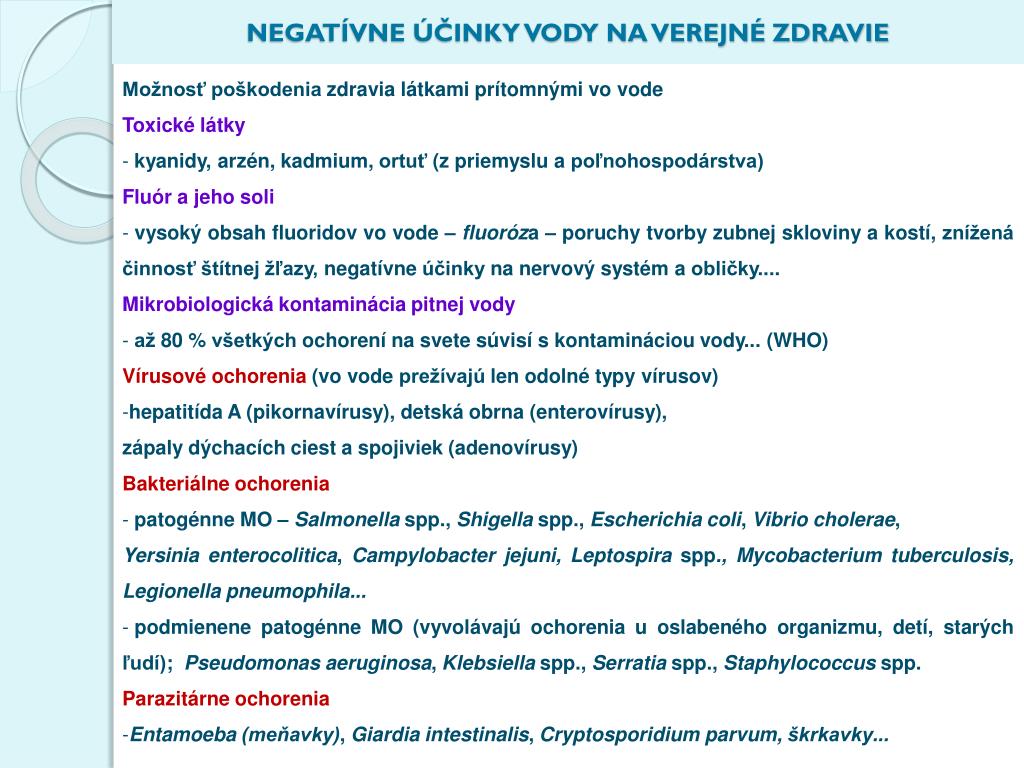 NEGATÍVNE ÚČINKY VODY NA VEREJNÉ ZDRAVIE

Možnosť poškodenia zdravia látkami prítomnými vo vode

Toxické látky

- kyanidy, arzén, kadmium, ortuť (z priemyslu a poľnohospodárstva)

Fluór a jeho soli

- vysoký obsah fluoridov vo vode – fluoróza – poruchy tvorby zubnej skloviny a kostí, znížená činnosť štítnej žľazy, negatívne účinky na nervový systém a obličky....

Mikrobiologická kontaminácia pitnej vody

- až 80 % všetkých ochorení na svete súvisí s kontamináciou vody... (WHO)

Vírusové ochorenia (vo vode prežívajú len odolné typy vírusov)

-hepatitída A (pikornavírusy), detská obrna (enterovírusy), zápaly dýchacích ciest a spojiviek (adenovírusy)

Bakteriálne ochorenia

- patogénne MO – Salmonella spp., Shigella spp., Escherichia coli, Vibrio cholerae, Yersinia enterocolitica, Campylobacter jejuni, Leptospira spp., Mycobacterium tuberculosis, Legionella pneumophila...

- podmienene patogénne MO (vyvolávajú ochorenia u oslabeného organizmu, detí, starých ľudí); Pseudomonas aeruginosa, Klebsiella spp., Serratia spp., Staphylococcus spp.

Parazitárne ochorenia

-Entamoeba (meňavky), Giardia intestinalis, Cryptosporidium parvum, škrkavky...